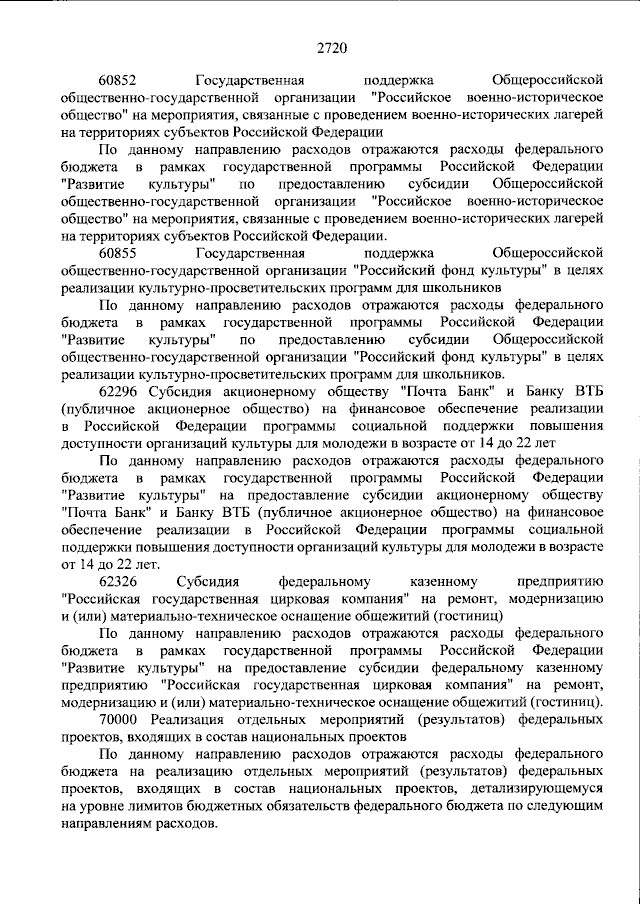 2720

60852 Государственная поддержка Общероссийской общественно-государственной организации "Российское военно-историческое общество" на мероприятия, связанные с проведением военно-исторических лагерей на территориях субъектов Российской Федерации

По данному направлению расходов отражаются расходы федерального бюджета в рамках государственной программы Российской Федерации "Развитие культуры" по предоставлению субсидии Общероссийской общественно-государственной организации "Российское военно-историческое общество" на мероприятия, связанные с проведением военно-исторических лагерей на территориях субъектов Российской Федерации.

60855 Государственная поддержка Общероссийской общественно-государственной организации "Российский фонд культуры" в целях реализации культурно-просветительских программ для школьников

По данному направлению расходов отражаются расходы федерального бюджета в рамках государственной программы Российской Федерации "Развитие культуры" по предоставлению субсидии Общероссийской общественно-государственной организации "Российский фонд культуры" в целях реализации культурно-просветительских программ для школьников.

62296 Субсидия акционерному обществу "Почта Банк" и Банку ВТБ (публичное акционерное общество) на финансовое обеспечение реализации в Российской Федерации программы социальной поддержки повышения доступности организаций культуры для молодежи в возрасте от 14 до 22 лет

По данному направлению расходов отражаются расходы федерального бюджета в рамках государственной программы Российской Федерации "Развитие культуры" на предоставление субсидии акционерному обществу "Почта Банк" и Банку ВТБ (публичное акционерное общество) на финансовое обеспечение реализации в Российской Федерации программы социальной поддержки повышения доступности организаций культуры для молодежи в возрасте от 14 до 22 лет.

62326 Субсидия федеральному казенному предприятию "Российская государственная цирковая компания" на ремонт, модернизацию и (или) материально-техническое оснащение общежитий (гостиниц)

По данному направлению расходов отражаются расходы федерального бюджета в рамках государственной программы Российской Федерации "Развитие культуры" на предоставление субсидии федеральному казенному предприятию "Российская государственная цирковая компания" на ремонт, модернизацию и (или) материально-техническое оснащение общежитий (гостиниц).

70000 Реализация отдельных мероприятий (результатов) федеральных проектов, входящих в состав национальных проектов

По данному направлению расходов отражаются расходы федерального бюджета на реализацию отдельных мероприятий (результатов) федеральных проектов, входящих в состав национальных проектов, детализирующемуся на уровне лимитов бюджетных обязательств федерального бюджета по следующим направлениям расходов.